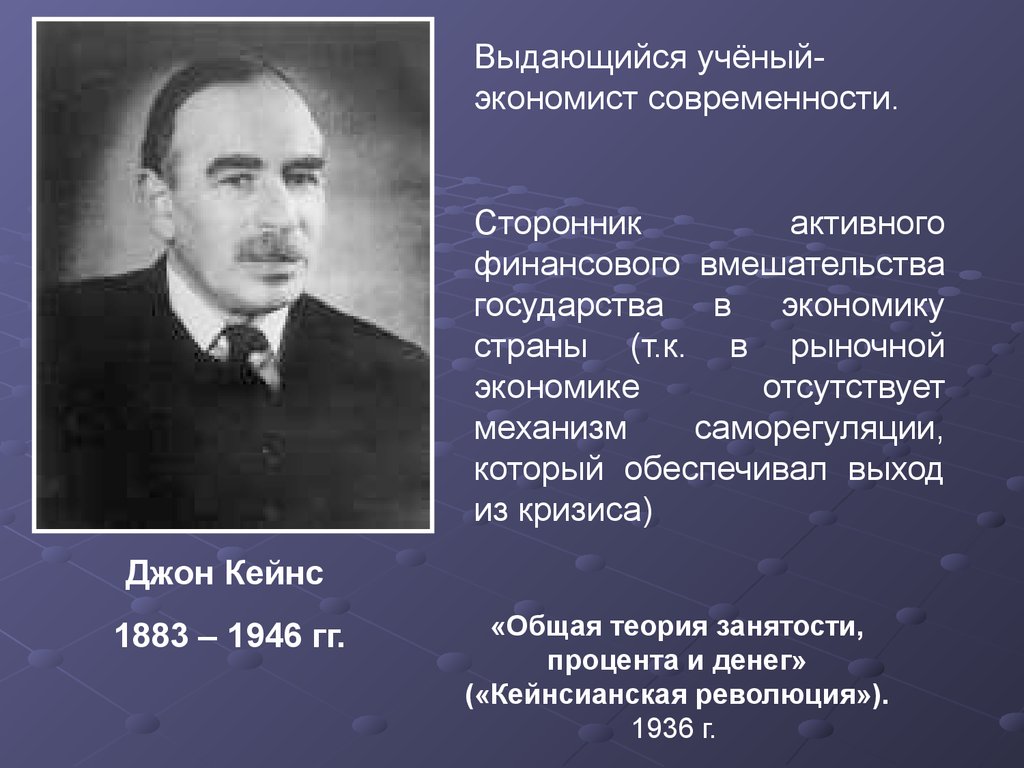 Выдающийся учёный-экономист современности.

Сторонник активного финансового вмешательства государства в экономику страны (т.к. в рыночной экономике отсутствует механизм саморегуляции, который обеспечивал выход из кризиса)

Джон Кейнс

1883 – 1946 гг.

«Общая теория занятости, процента и денег» («Кейнсианская революция»). 1936 г.